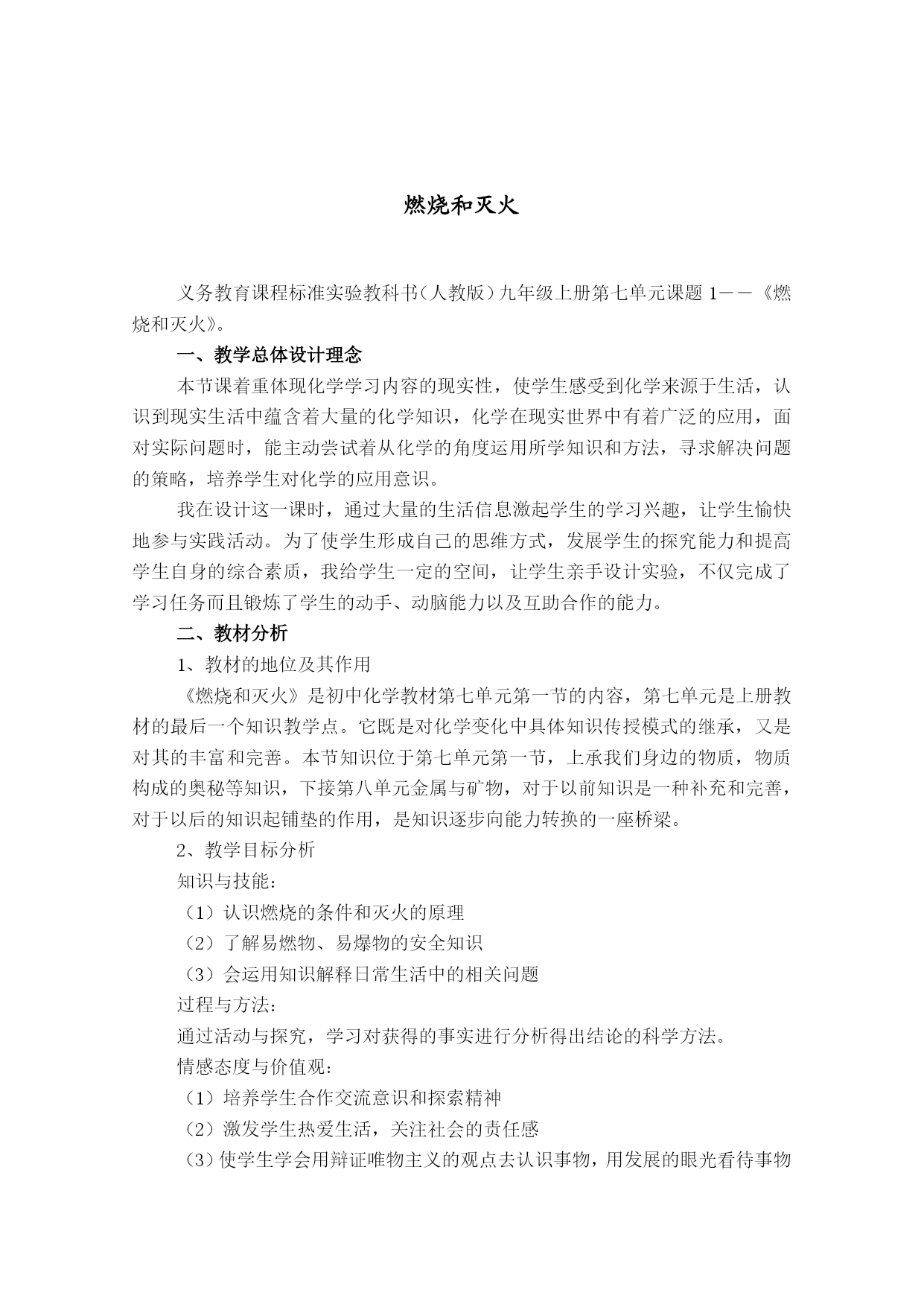 燃烧和灭火

义务教育课程标准实验教科书（人教版）九年级上册第七单元课题 1——《燃烧和灭火》。

一、教学总体设计理念

本节课着重体现化学学习内容的现实性，使学生感受到化学来源于生活，认识到现实生活中蕴含着大量的化学知识，化学在现实世界中有着广泛的应用，面对实际问题时，能主动尝试着从化学的角度运用所学知识和方法，寻求解决问题的策略，培养学生对化学的应用意识。

我在设计这一课时，通过大量的生活信息激起学生的学习兴趣，让学生愉快地参与实践活动。为了使学生形成自己的思维方式，发展学生的探究能力和提高学生自身的综合素质，我给学生一定的空间，让学生亲手设计实验，不仅完成了学习任务而且锻炼了学生的动手、动脑能力以及互助合作的能力。

二、教材分析

1、教材的地位及其作用

《燃烧和灭火》是初中化学教材第七单元第一节的内容，第七单元是上册教材的最后一个知识教学点。它既是对化学变化中具体知识传授模式的继承，又是对其的丰富和完善。本节知识位于第七单元第一节，上承我们身边的物质，物质构成的奥秘等知识，下接第八单元金属与矿物，对于以前知识是一种补充和完善，对于以后的知识起铺垫的作用，是知识逐步向能力转换的一座桥梁。

2、教学目标分析

知识与技能：

（1）认识燃烧的条件和灭火的原理

（2）了解易燃物、易爆物的安全知识

（3）会运用知识解释日常生活中的相关问题

过程与方法：

通过活动与探究，学习对获得的事实进行分析得出结论的科学方法。

情感态度与价值观：

（1）培养学生合作交流意识和探索精神

（2）激发学生热爱生活，关注社会的责任感

（3）使学生学会用辩证唯物主义的观点去认识事物，用发展的眼光看待事物